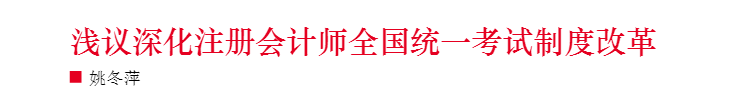 浅议深化注册会计师全国统一考试制度改革

■ 姚冬萍